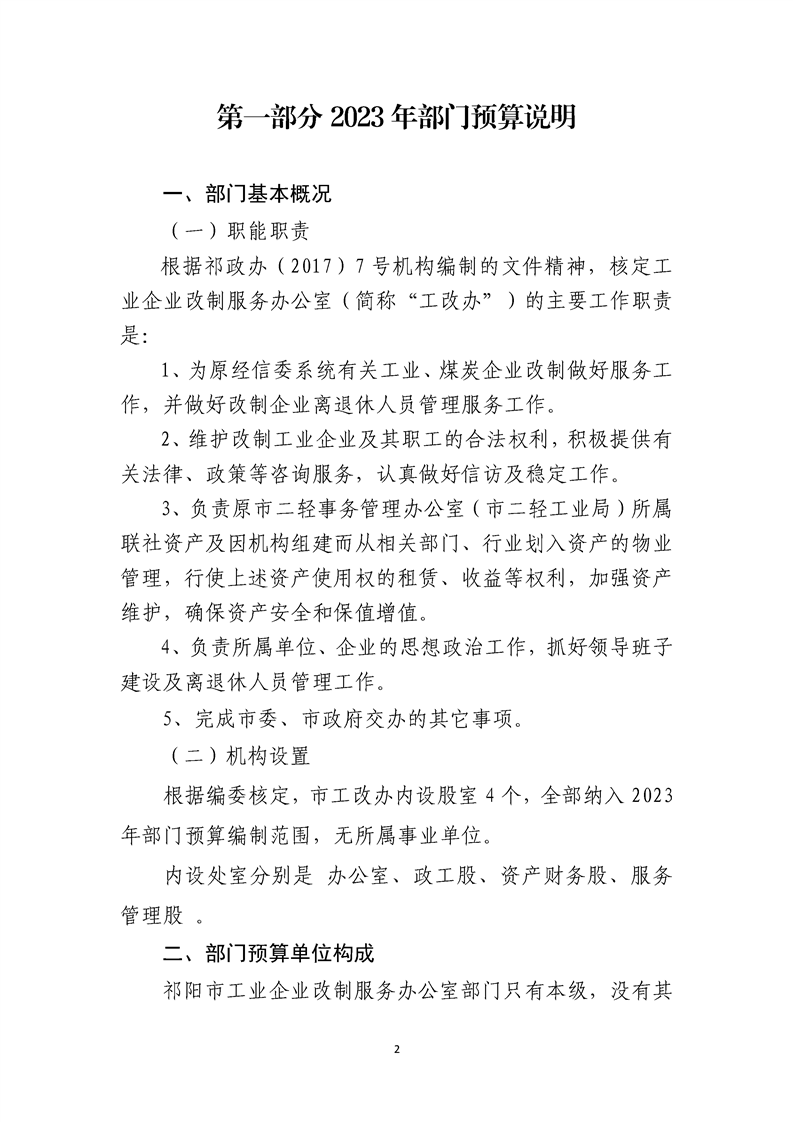 第一部分 2023 年部门预算说明

一、部门基本概况

（一）职能职责

根据祁政办（2017）7 号机构编制的文件精神，核定工业企业改制服务办公室（简称“工改办”）的主要工作职责是:

1、为原经信委系统有关工业、煤炭企业改制做好服务工作，并做好改制企业离退休人员管理服务工作。

2、维护改制工业企业及其职工的合法权利，积极提供有关法律、政策等咨询服务，认真做好信访及稳定工作。

3、负责原市二轻事务管理办公室（市二轻工业局）所属联社资产及因机构组建而从相关部门、行业划入资产的物业管理，行使上述资产使用权的租赁、收益等权利，加强资产维护，确保资产安全和保值增值。

4、负责所属单位、企业的思想政治工作，抓好领导班子建设及离退休人员管理工作。

5、完成市委、市政府交办的其它事项。

（二）机构设置

根据编委核定，市工改办内设股室 4 个，全部纳入 2023 年部门预算编制范围，无所属事业单位。

内设处室分别是 办公室、政工股、资产财务股、服务管理股 。

二、部门预算单位构成

祁阳市工业企业改制服务办公室部门只有本级，没有其

2